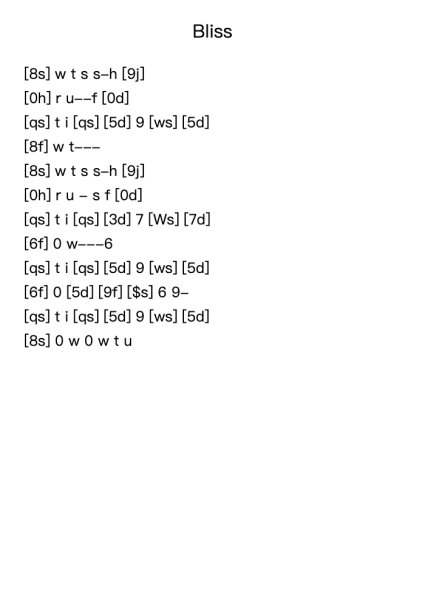 Bliss

[8s] w t s s–h [9j]
[0h] r u––f [0d]
[qs] t i [qs] [5d] 9 [ws] [5d]
[8f] w t–––
[8s] w t s s–h [9j]
[0h] r u – s f [0d]
[qs] t i [qs] [3d] 7 [Ws] [7d]
[6f] 0 w–––6
[qs] t i [qs] [5d] 9 [ws] [5d]
[6f] 0 [5d] [9f] [$s] 6 9–
[qs] t i [qs] [5d] 9 [ws] [5d]
[8s] 0 w 0 w t u